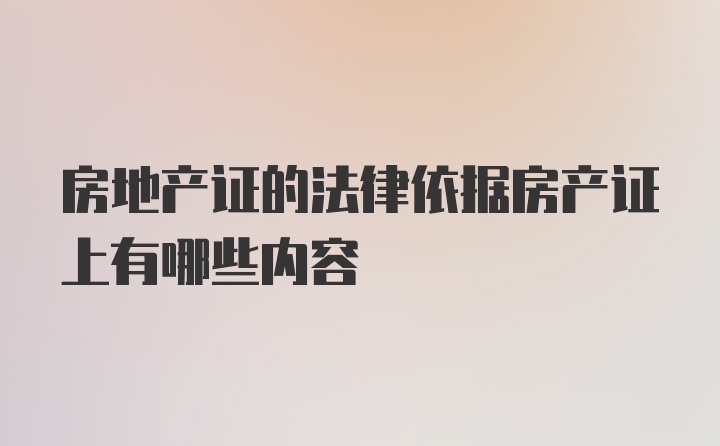 房地产证的法律依据房产证上有哪些内容